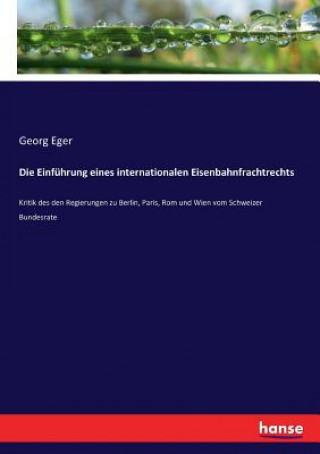 Georg Eger

Die Einführung eines internationalen Eisenbahnfrachtrechts

Kritik des den Regierungen zu Berlin, Paris, Rom und Wien vom Schweizer Bundesrate

hanse